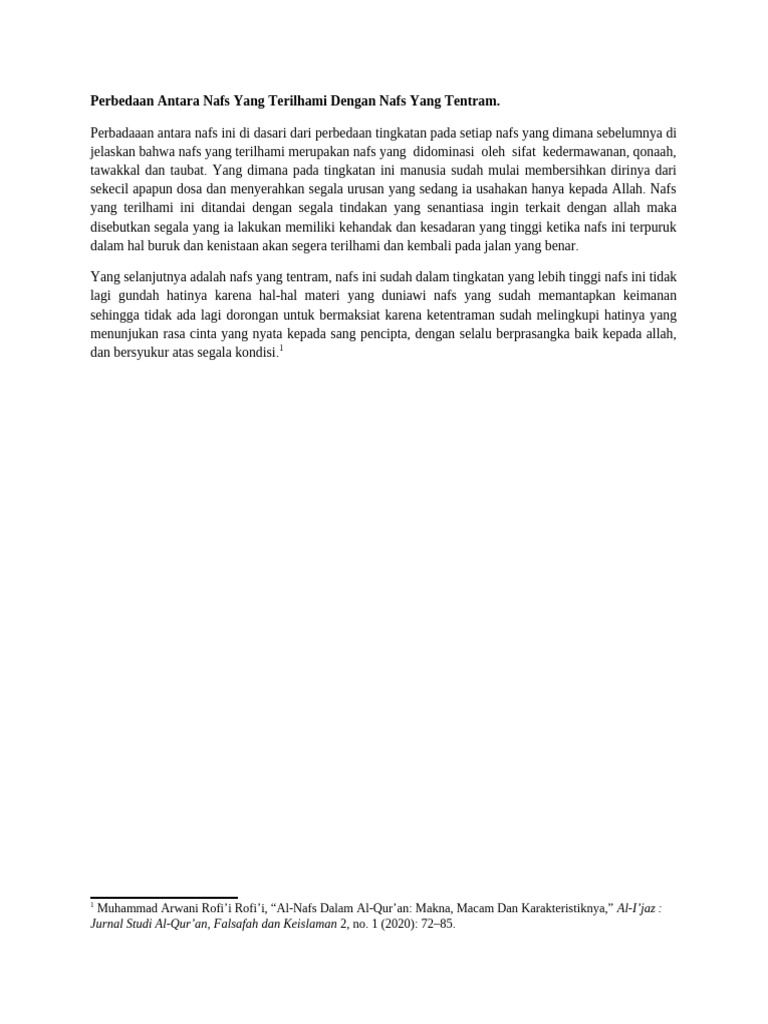 Perbedaan Antara Nafs Yang Terilhami Dengan Nafs Yang Tentram.

Perbadaaan antara nafs ini di dasari dari perbedaan tingkatan pada setiap nafs yang dimana sebelumnya di jelaskan bahwa nafs yang terilhami merupakan nafs yang didominasi oleh sifat kedermawanan, qonaah, tawakkal dan taubat. Yang dimana pada tingkatan ini manusia sudah mulai membersihkan dirinya dari sekecil apapun dosa dan menyerahkan segala urusan yang sedang ia usahakan hanya kepada Allah. Nafs yang terilhami ini ditandai dengan segala tindakan yang senantiasa ingin terkait dengan allah maka disebutkan segala yang ia lakukan memiliki kehandak dan kesadaran yang tinggi ketika nafs ini terpuruk dalam hal buruk dan kenistaan akan segera terilhami dan kembali pada jalan yang benar.

Yang selanjutnya adalah nafs yang tentram, nafs ini sudah dalam tingkatan yang lebih tinggi nafs ini tidak lagi gundah hatinya karena hal-hal materi yang duniawi nafs yang sudah memantapkan keimanan sehingga tidak ada lagi dorongan untuk bermaksiat karena ketentraman sudah melingkupi hatinya yang menunjukan rasa cinta yang nyata kepada sang pencipta, dengan selalu berprasangka baik kepada allah, dan bersyukur atas segala kondisi.$^{1}$

$^{1}$ Muhammad Arwani Rofi'i Rofi'i, "Al-Nafs Dalam Al-Qur'an: Makna, Macam Dan Karakteristiknya," Al-I'jaz : Jurnal Studi Al-Qur'an, Falsafah dan Keislaman 2, no. 1 (2020): 72–85.